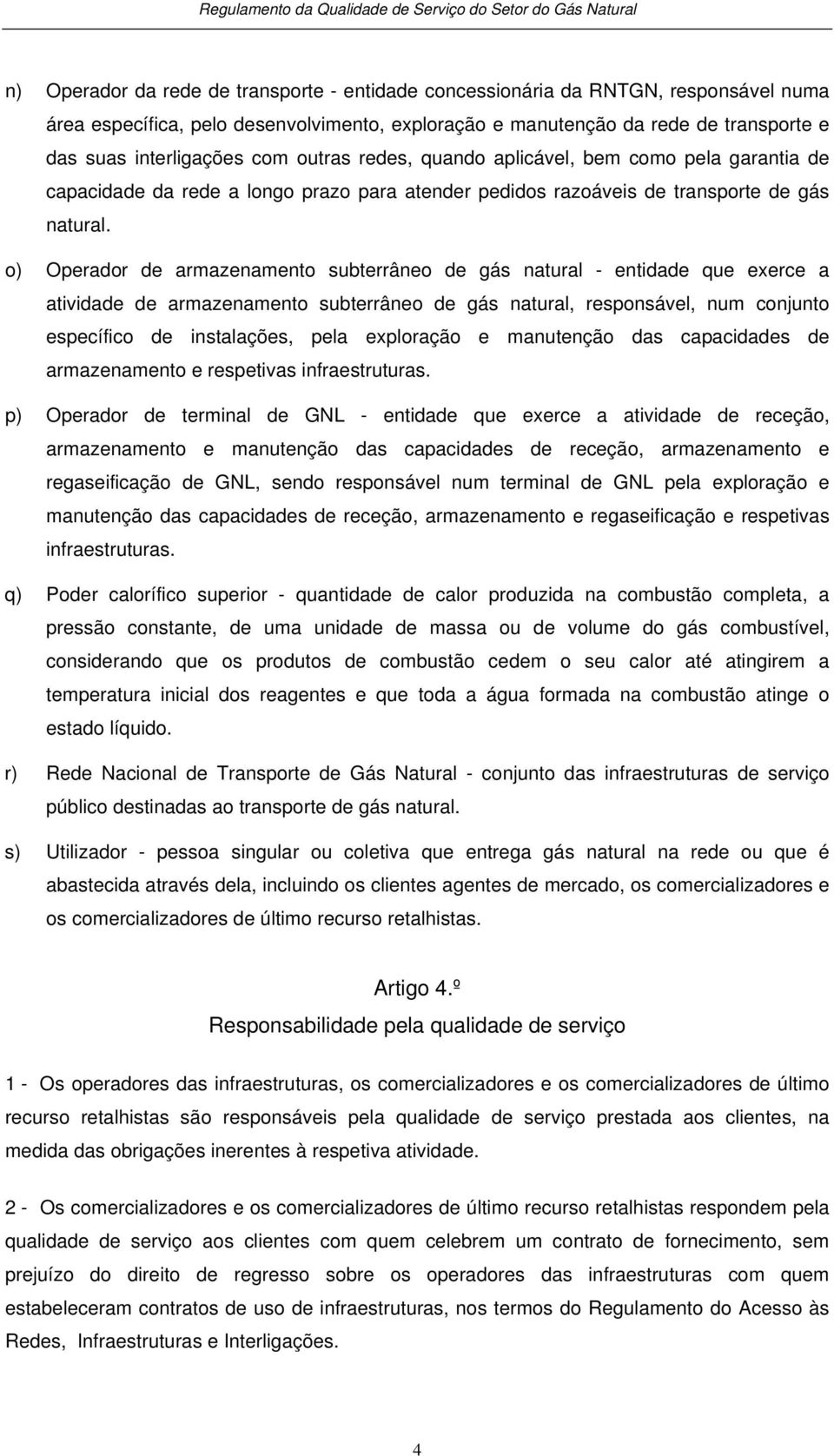 Regulamento da Qualidade de Serviço do Setor do Gás Natural

n) Operador da rede de transporte - entidade concessionária da RNTGN, responsável numa área específica, pelo desenvolvimento, exploração e manutenção da rede de transporte e das suas interligações com outras redes, quando aplicável, bem como pela garantia de capacidade da rede a longo prazo para atender pedidos razoáveis de transporte de gás natural.

o) Operador de armazenamento subterrâneo de gás natural - entidade que exerce a atividade de armazenamento subterrâneo de gás natural, responsável, num conjunto específico de instalações, pela exploração e manutenção das capacidades de armazenamento e respetivas infraestruturas.

p) Operador de terminal de GNL - entidade que exerce a atividade de receção, armazenamento e manutenção das capacidades de receção, armazenamento e regaseificação de GNL, sendo responsável num terminal de GNL pela exploração e manutenção das capacidades de receção, armazenamento e regaseificação e respetivas infraestruturas.

q) Poder calorífico superior - quantidade de calor produzida na combustão completa, a pressão constante, de uma unidade de massa ou de volume do gás combustível, considerando que os produtos de combustão cedem o seu calor até atingirem a temperatura inicial dos reagentes e que toda a água formada na combustão atinge o estado líquido.

r) Rede Nacional de Transporte de Gás Natural - conjunto das infraestruturas de serviço público destinadas ao transporte de gás natural.

s) Utilizador - pessoa singular ou coletiva que entrega gás natural na rede ou que é abastecida através dela, incluindo os clientes agentes de mercado, os comercializadores e os comercializadores de último recurso retalhistas.

Artigo 4.º
Responsabilidade pela qualidade de serviço

1 - Os operadores das infraestruturas, os comercializadores e os comercializadores de último recurso retalhistas são responsáveis pela qualidade de serviço prestada aos clientes, na medida das obrigações inerentes à respetiva atividade.

2 - Os comercializadores e os comercializadores de último recurso retalhistas respondem pela qualidade de serviço aos clientes com quem celebrem um contrato de fornecimento, sem prejuízo do direito de regresso sobre os operadores das infraestruturas com quem estabeleceram contratos de uso de infraestruturas, nos termos do Regulamento do Acesso às Redes, Infraestruturas e Interligações.

4